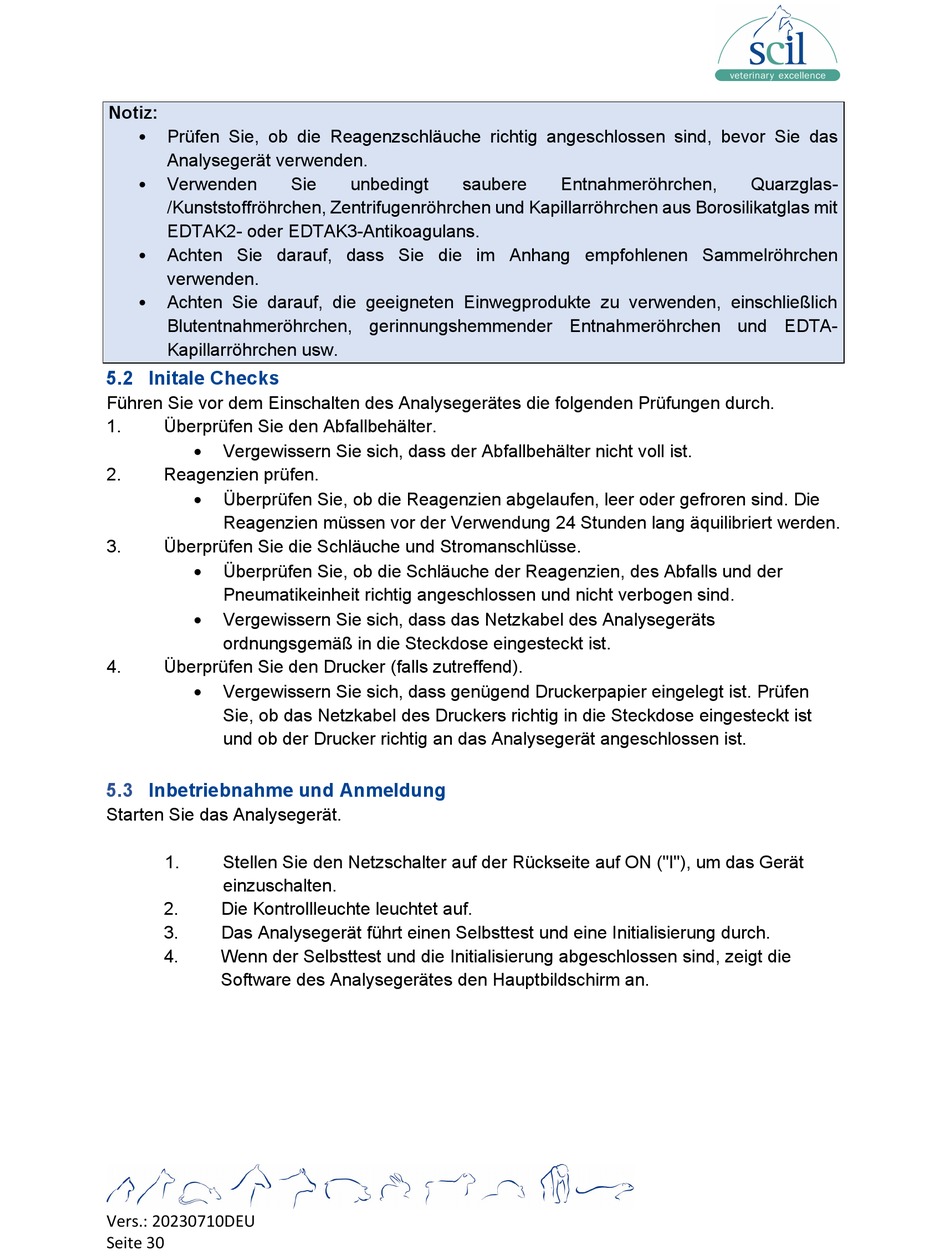 scil
veterinary excellence

Notiz:
• Prüfen Sie, ob die Reagenzschläuche richtig angeschlossen sind, bevor Sie das Analysegerät verwenden.
• Verwenden Sie unbedingt saubere Entnahmeröhrchen, Quarzglas-/Kunststoffröhrchen, Zentrifugenröhrchen und Kapillarröhrchen aus Borosilikatglas mit EDTAK2- oder EDTAK3-Antikoagulans.
• Achten Sie darauf, dass Sie die im Anhang empfohlenen Sammelröhrchen verwenden.
• Achten Sie darauf, die geeigneten Einwegprodukte zu verwenden, einschließlich Blutentnahmeröhrchen, gerinnungshemmender Entnahmeröhrchen und EDTA-Kapillarröhrchen usw.

5.2 Initale Checks
Führen Sie vor dem Einschalten des Analysegerätes die folgenden Prüfungen durch.
1. Überprüfen Sie den Abfallbehälter.
• Vergewissern Sie sich, dass der Abfallbehälter nicht voll ist.
2. Reagenzien prüfen.
• Überprüfen Sie, ob die Reagenzien abgelaufen, leer oder gefroren sind. Die Reagenzien müssen vor der Verwendung 24 Stunden lang äquilibriert werden.
3. Überprüfen Sie die Schläuche und Stromanschlüsse.
• Überprüfen Sie, ob die Schläuche der Reagenzien, des Abfalls und der Pneumatikeinheit richtig angeschlossen und nicht verbogen sind.
• Vergewissern Sie sich, dass das Netzkabel des Analysegeräts ordnungsgemäß in die Steckdose eingesteckt ist.
4. Überprüfen Sie den Drucker (falls zutreffend).
• Vergewissern Sie sich, dass genügend Druckerpapier eingelegt ist. Prüfen Sie, ob das Netzkabel des Druckers richtig in die Steckdose eingesteckt ist und ob der Drucker richtig an das Analysegerät angeschlossen ist.

5.3 Inbetriebnahme und Anmeldung
Starten Sie das Analysegerät.

1. Stellen Sie den Netzschalter auf der Rückseite auf ON ("I"), um das Gerät einzuschalten.
2. Die Kontrollleuchte leuchtet auf.
3. Das Analysegerät führt einen Selbsttest und eine Initialisierung durch.
4. Wenn der Selbsttest und die Initialisierung abgeschlossen sind, zeigt die Software des Analysegerätes den Hauptbildschirm an.

Vers.: 20230710DEU
Seite 30